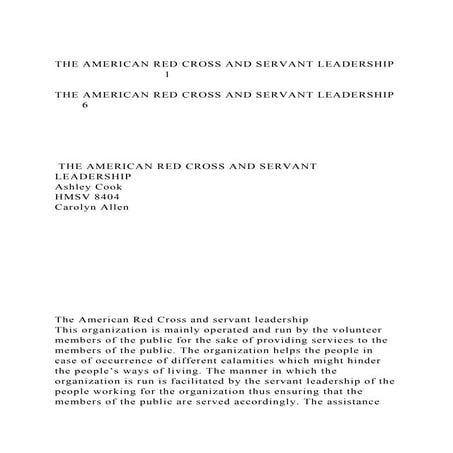 THE AMERICAN RED CROSS AND SERVANT LEADERSHIP 1

THE AMERICAN RED CROSS AND SERVANT LEADERSHIP 6

THE AMERICAN RED CROSS AND SERVANT LEADERSHIP
Ashley Cook
HMSV 8404
Carolyn Allen

The American Red Cross and servant leadership
This organization is mainly operated and run by the volunteer members of the public for the sake of providing services to the members of the public. The organization helps the people in case of occurrence of different calamities which might hinder the people's ways of living. The manner in which the organization is run is facilitated by the servant leadership of the people working for the organization thus ensuring that the members of the public are served accordingly. The assistance